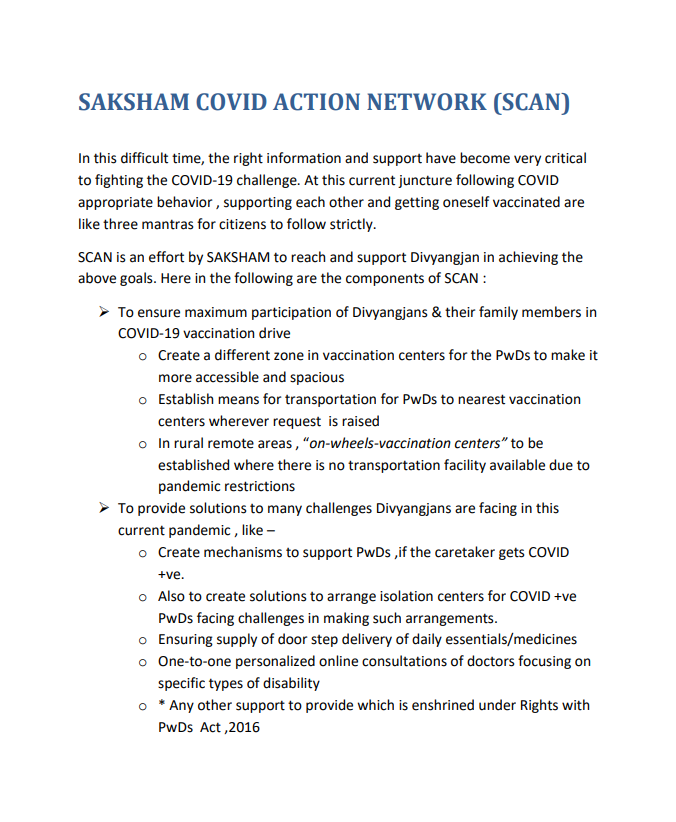 SAKSHAM COVID ACTION NETWORK (SCAN)

In this difficult time, the right information and support have become very critical to fighting the COVID-19 challenge. At this current juncture following COVID appropriate behavior , supporting each other and getting oneself vaccinated are like three mantras for citizens to follow strictly.

SCAN is an effort by SAKSHAM to reach and support Divyangjan in achieving the above goals. Here in the following are the components of SCAN :

➢ To ensure maximum participation of Divyangjans & their family members in COVID-19 vaccination drive
  o Create a different zone in vaccination centers for the PwDs to make it more accessible and spacious
  o Establish means for transportation for PwDs to nearest vaccination centers wherever request is raised
  o In rural remote areas , "on-wheels-vaccination centers" to be established where there is no transportation facility available due to pandemic restrictions
➢ To provide solutions to many challenges Divyangjans are facing in this current pandemic , like –
  o Create mechanisms to support PwDs ,if the caretaker gets COVID +ve.
  o Also to create solutions to arrange isolation centers for COVID +ve PwDs facing challenges in making such arrangements.
  o Ensuring supply of door step delivery of daily essentials/medicines
  o One-to-one personalized online consultations of doctors focusing on specific types of disability
  o * Any other support to provide which is enshrined under Rights with PwDs Act ,2016